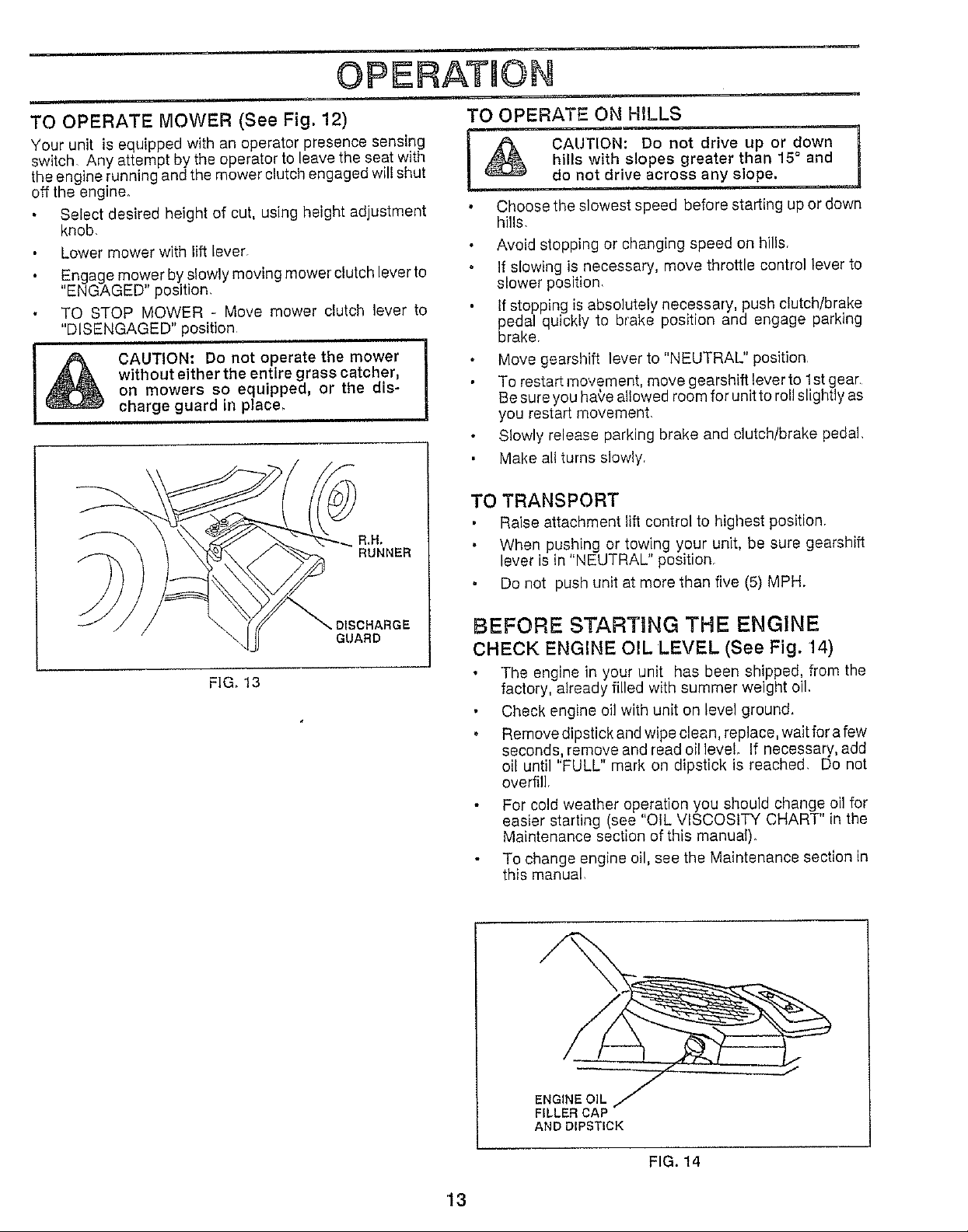 OPERATION

TO OPERATE MOWER (See Fig. 12)

Your unit is equipped with an operator presence sensing switch. Any attempt by the operator to leave the seat with the engine running and the mower clutch engaged will shut off the engine.

• Select desired height of cut, using height adjustment knob.

• Lower mower with lift lever.

• Engage mower by slowly moving mower clutch lever to "ENGAGED" position.

• TO STOP MOWER - Move mower clutch lever to "DISENGAGED" position.

CAUTION: Do not operate the mower without either the entire grass catcher, on mowers so equipped, or the discharge guard in place.

R.H. RUNNER

DISCHARGE GUARD

FIG. 13

TO OPERATE ON HILLS

CAUTION: Do not drive up or down hills with slopes greater than 15° and do not drive across any slope.

• Choose the slowest speed before starting up or down hills.

• Avoid stopping or changing speed on hills.

• If slowing is necessary, move throttle control lever to slower position.

• If stopping is absolutely necessary, push clutch/brake pedal quickly to brake position and engage parking brake.

• Move gearshift lever to "NEUTRAL" position.

• To restart movement, move gearshift lever to 1st gear. Be sure you have allowed room for unit to roll slightly as you restart movement.

• Slowly release parking brake and clutch/brake pedal.

• Make all turns slowly.

TO TRANSPORT

• Raise attachment lift control to highest position.

• When pushing or towing your unit, be sure gearshift lever is in "NEUTRAL" position.

• Do not push unit at more than five (5) MPH.

BEFORE STARTING THE ENGINE

CHECK ENGINE OIL LEVEL (See Fig. 14)

• The engine in your unit has been shipped, from the factory, already filled with summer weight oil.

• Check engine oil with unit on level ground.

• Remove dipstick and wipe clean, replace, wait for a few seconds, remove and read oil level. If necessary, add oil until "FULL" mark on dipstick is reached. Do not overfill.

• For cold weather operation you should change oil for easier starting (see "OIL VISCOSITY CHART" in the Maintenance section of this manual).

• To change engine oil, see the Maintenance section in this manual.

ENGINE OIL FILLER CAP AND DIPSTICK

FIG. 14

13